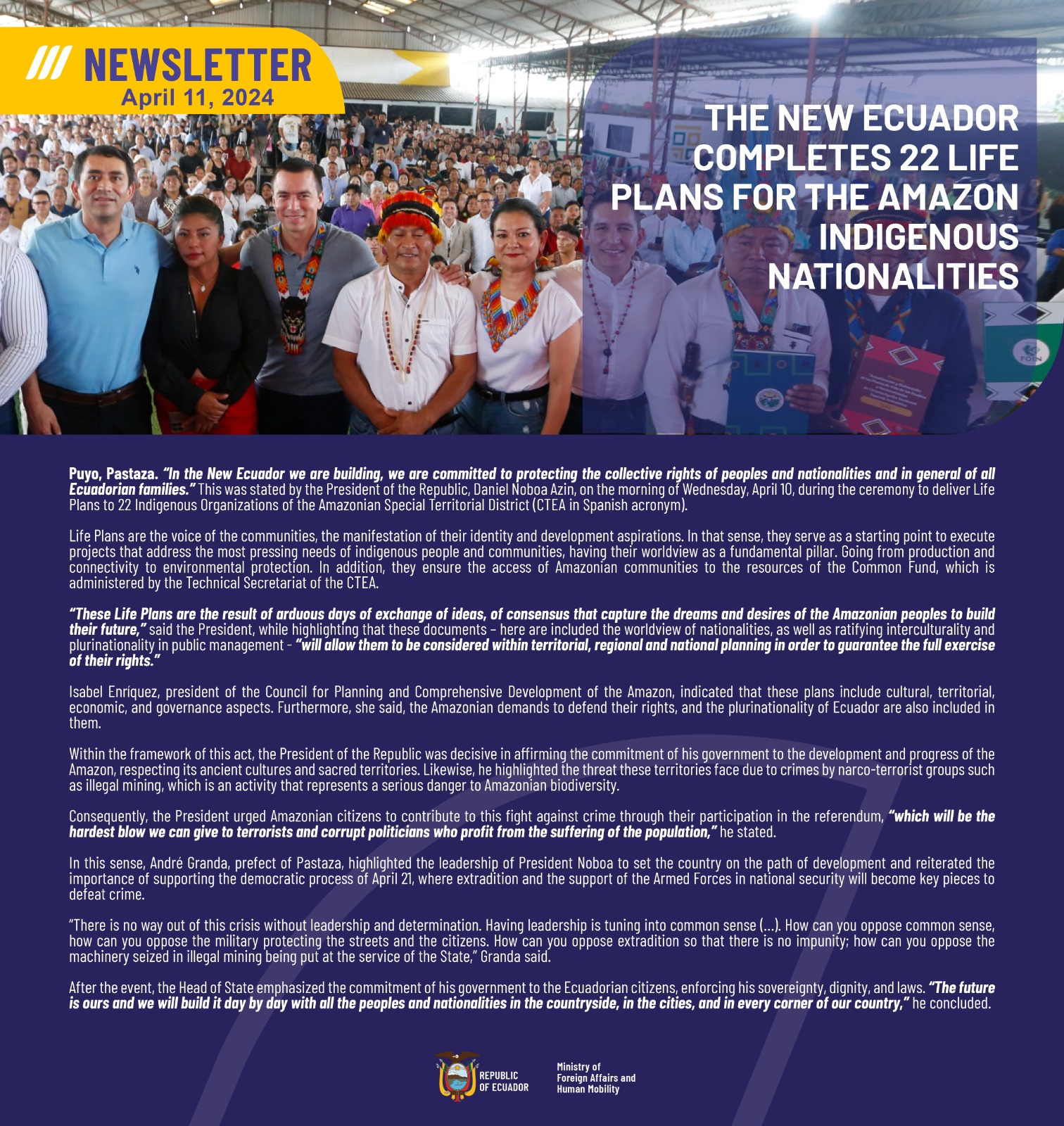 /// NEWSLETTER
April 11, 2024

THE NEW ECUADOR COMPLETES 22 LIFE PLANS FOR THE AMAZON INDIGENOUS NATIONALITIES

Puyo, Pastaza. "In the New Ecuador we are building, we are committed to protecting the collective rights of peoples and nationalities and in general of all Ecuadorian families." This was stated by the President of the Republic, Daniel Noboa Azin, on the morning of Wednesday, April 10, during the ceremony to deliver Life Plans to 22 Indigenous Organizations of the Amazonian Special Territorial District (CTEA in Spanish acronym).

Life Plans are the voice of the communities, the manifestation of their identity and development aspirations. In that sense, they serve as a starting point to execute projects that address the most pressing needs of indigenous people and communities, having their worldview as a fundamental pillar. Going from production and connectivity to environmental protection. In addition, they ensure the access of Amazonian communities to the resources of the Common Fund, which is administered by the Technical Secretariat of the CTEA.

"These Life Plans are the result of arduous days of exchange of ideas, of consensus that capture the dreams and desires of the Amazonian peoples to build their future," said the President, while highlighting that these documents - here are included the worldview of nationalities, as well as ratifying interculturality and plurinationality in public management - "will allow them to be considered within territorial, regional and national planning in order to guarantee the full exercise of their rights."

Isabel Enríquez, president of the Council for Planning and Comprehensive Development of the Amazon, indicated that these plans include cultural, territorial, economic, and governance aspects. Furthermore, she said, the Amazonian demands to defend their rights, and the plurinationality of Ecuador are also included in them.

Within the framework of this act, the President of the Republic was decisive in affirming the commitment of his government to the development and progress of the Amazon, respecting its ancient cultures and sacred territories. Likewise, he highlighted the threat these territories face due to crimes by narco-terrorist groups such as illegal mining, which is an activity that represents a serious danger to Amazonian biodiversity.

Consequently, the President urged Amazonian citizens to contribute to this fight against crime through their participation in the referendum, "which will be the hardest blow we can give to terrorists and corrupt politicians who profit from the suffering of the population," he stated.

In this sense, André Granda, prefect of Pastaza, highlighted the leadership of President Noboa to set the country on the path of development and reiterated the importance of supporting the democratic process of April 21, where extradition and the support of the Armed Forces in national security will become key pieces to defeat crime.

"There is no way out of this crisis without leadership and determination. Having leadership is tuning into common sense (...). How can you oppose common sense, how can you oppose the military protecting the streets and the citizens. How can you oppose extradition so that there is no impunity; how can you oppose the machinery seized in illegal mining being put at the service of the State," Granda said.

After the event, the Head of State emphasized the commitment of his government to the Ecuadorian citizens, enforcing his sovereignty, dignity, and laws. "The future is ours and we will build it day by day with all the peoples and nationalities in the countryside, in the cities, and in every corner of our country," he concluded.

REPUBLIC
OF ECUADOR

Ministry of
Foreign Affairs and
Human Mobility